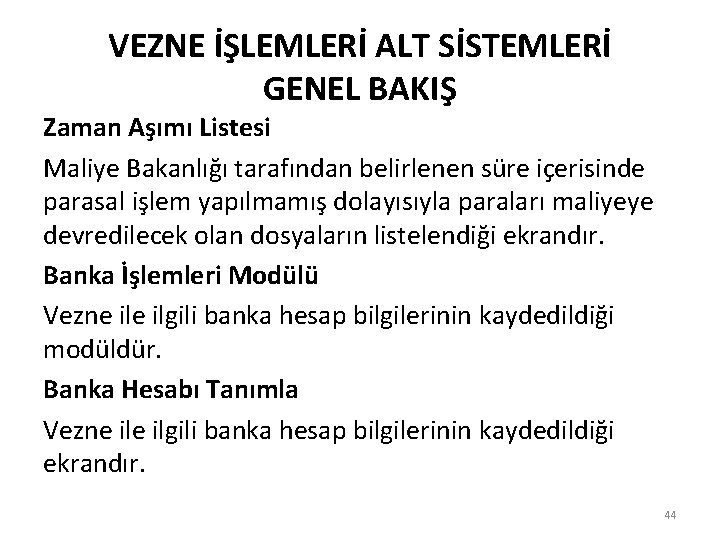 VEZNE İŞLEMLERİ ALT SİSTEMLERİ GENEL BAKIŞ

Zaman Aşımı Listesi

Maliye Bakanlığı tarafından belirlenen süre içerisinde parasal işlem yapılmamış dolayısıyla paraları maliyeye devredilecek olan dosyaların listelendiği ekrandır.

Banka İşlemleri Modülü

Vezne ile ilgili banka hesap bilgilerinin kaydedildiği modüldür.

Banka Hesabı Tanımla

Vezne ile ilgili banka hesap bilgilerinin kaydedildiği ekrandır.

44